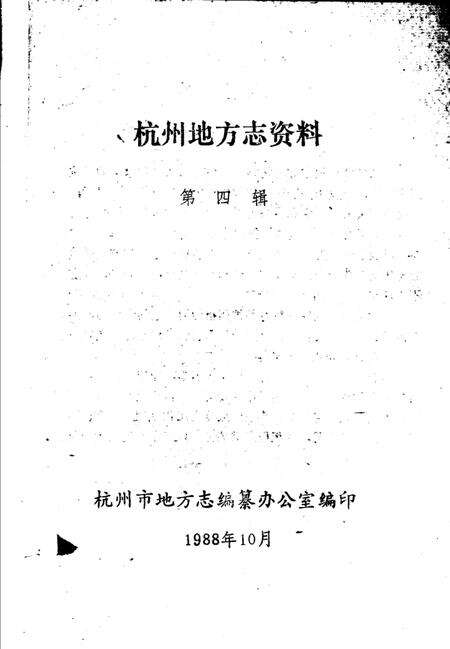 杭州地方志资料

第四辑

杭州市地方志编纂办公室编印

1988年10月